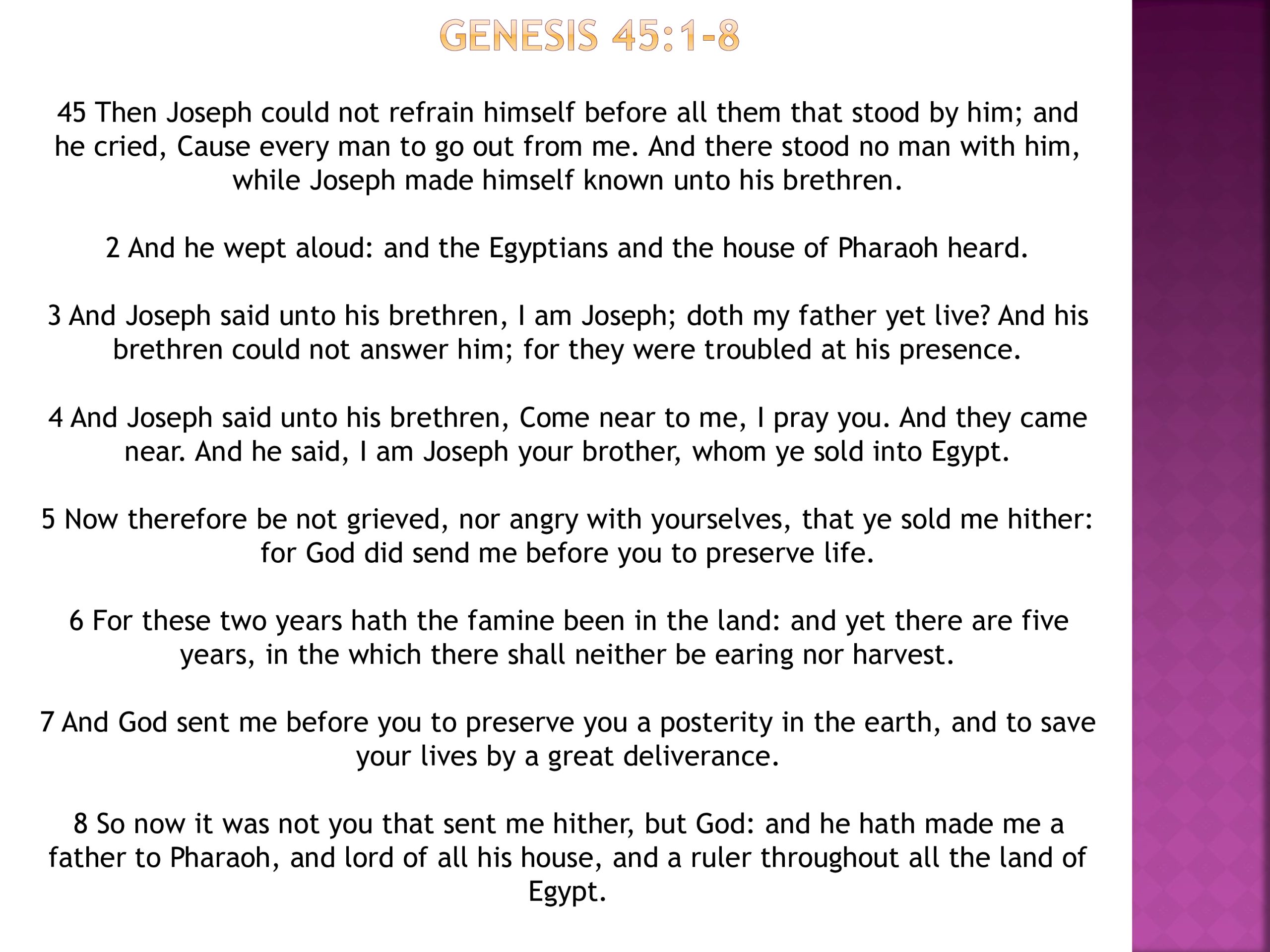 GENESIS 45:1-8

45 Then Joseph could not refrain himself before all them that stood by him; and he cried, Cause every man to go out from me. And there stood no man with him, while Joseph made himself known unto his brethren.

2 And he wept aloud: and the Egyptians and the house of Pharaoh heard.

3 And Joseph said unto his brethren, I am Joseph; doth my father yet live? And his brethren could not answer him; for they were troubled at his presence.

4 And Joseph said unto his brethren, Come near to me, I pray you. And they came near. And he said, I am Joseph your brother, whom ye sold into Egypt.

5 Now therefore be not grieved, nor angry with yourselves, that ye sold me hither: for God did send me before you to preserve life.

6 For these two years hath the famine been in the land: and yet there are five years, in the which there shall neither be earing nor harvest.

7 And God sent me before you to preserve you a posterity in the earth, and to save your lives by a great deliverance.

8 So now it was not you that sent me hither, but God: and he hath made me a father to Pharaoh, and lord of all his house, and a ruler throughout all the land of Egypt.